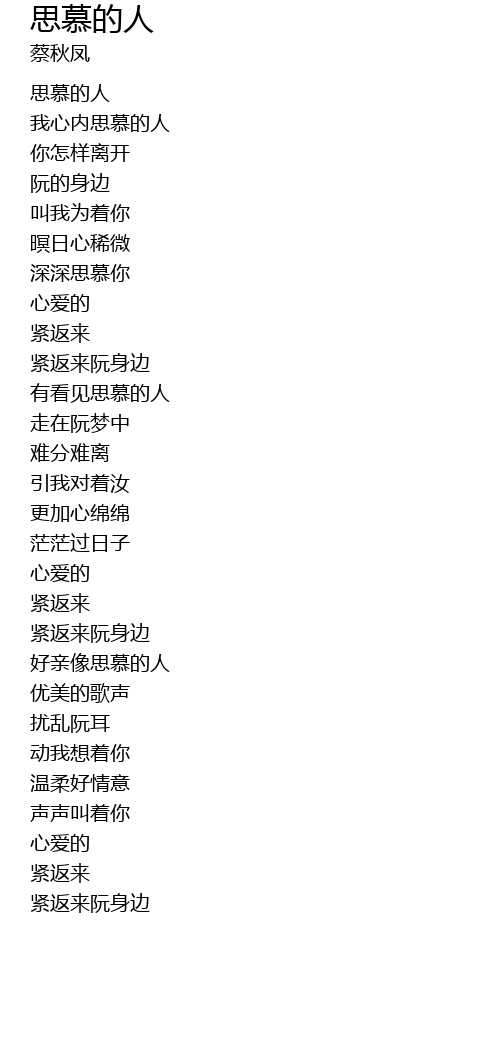 思慕的人
蔡秋凤

思慕的人
我心内思慕的人
你怎样离开
阮的身边
叫我为着你
暝日心稀微
深深思慕你
心爱的
紧返来
紧返来阮身边
有看见思慕的人
走在阮梦中
难分难离
引我对着汝
更加心绵绵
茫茫过日子
心爱的
紧返来
紧返来阮身边
好亲像思慕的人
优美的歌声
扰乱阮耳
动我想着你
温柔好情意
声声叫着你
心爱的
紧返来
紧返来阮身边